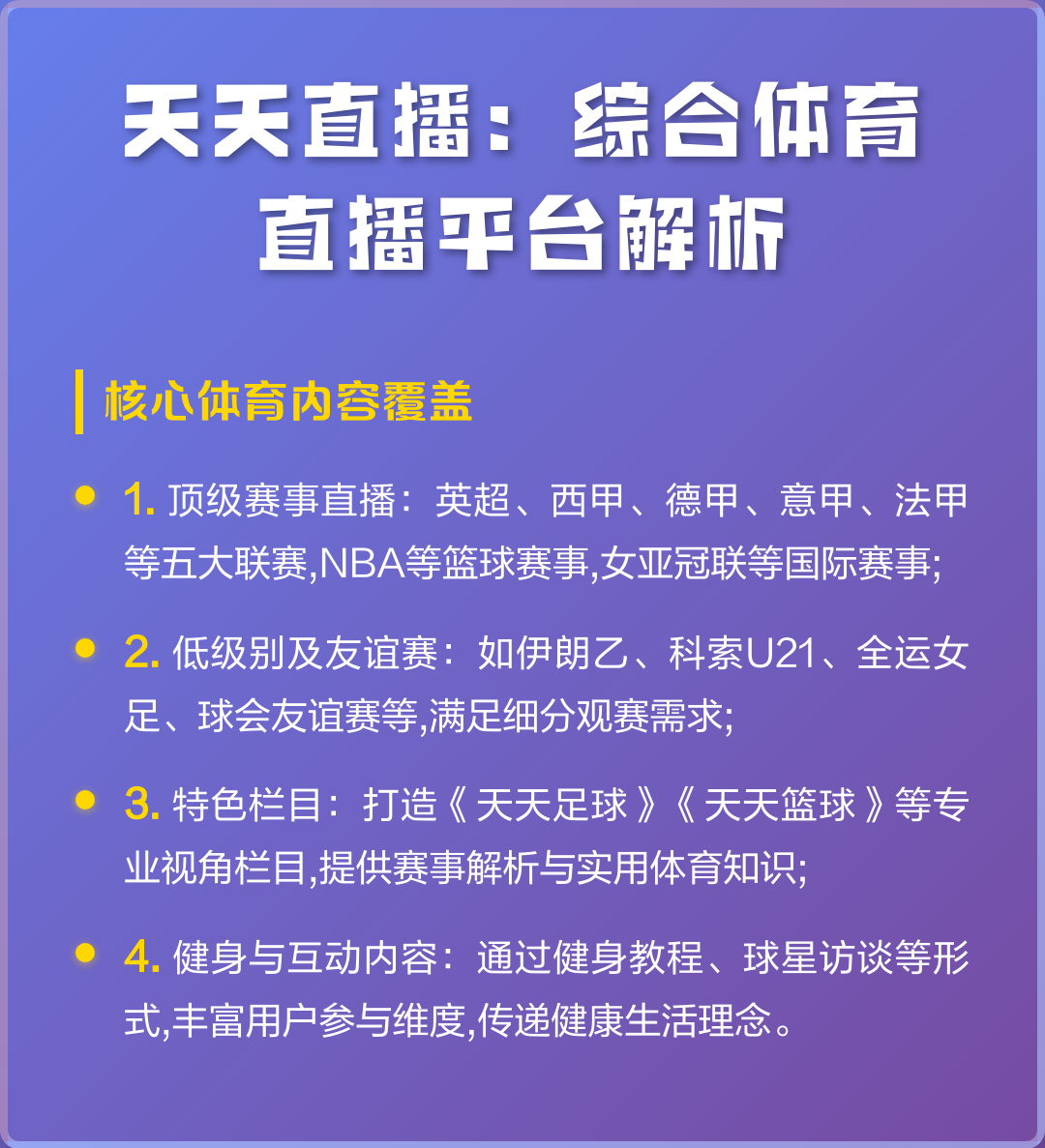 天天直播：综合体育直播平台解析

核心体育内容覆盖

1. 顶级赛事直播：英超、西甲、德甲、意甲、法甲等五大联赛,NBA等篮球赛事,女亚冠联等国际赛事;

2. 低级别及友谊赛：如伊朗乙、科索U21、全运女足、球会友谊赛等,满足细分观赛需求;

3. 特色栏目：打造《天天足球》《天天篮球》等专业视角栏目,提供赛事解析与实用体育知识;

4. 健身与互动内容：通过健身教程、球星访谈等形式,丰富用户参与维度,传递健康生活理念。